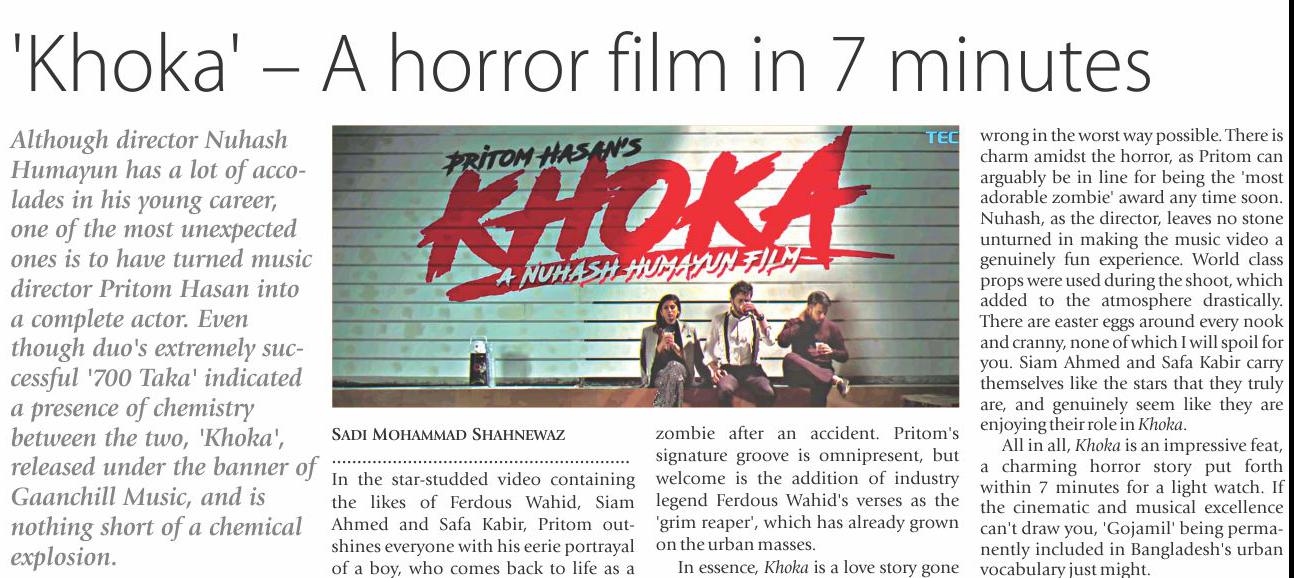 'Khoka' – A horror film in 7 minutes

Although director Nuhash Humayun has a lot of accolades in his young career, one of the most unexpected ones is to have turned music director Pritom Hasan into a complete actor. Even though duo's extremely successful '700 Taka' indicated a presence of chemistry between the two, 'Khoka', released under the banner of Gaanchill Music, and is nothing short of a chemical explosion.

PRITOM HASAN'S
KHOKA
A NUHASH HUMAYUN FILM
TEC

SADI MOHAMMAD SHAHNEWAZ

In the star-studded video containing the likes of Ferdous Wahid, Siam Ahmed and Safa Kabir, Pritom outshines everyone with his eerie portrayal of a boy, who comes back to life as a zombie after an accident. Pritom's signature groove is omnipresent, but welcome is the addition of industry legend Ferdous Wahid's verses as the 'grim reaper', which has already grown on the urban masses.

In essence, Khoka is a love story gone wrong in the worst way possible. There is charm amidst the horror, as Pritom can arguably be in line for being the 'most adorable zombie' award any time soon. Nuhash, as the director, leaves no stone unturned in making the music video a genuinely fun experience. World class props were used during the shoot, which added to the atmosphere drastically. There are easter eggs around every nook and cranny, none of which I will spoil for you. Siam Ahmed and Safa Kabir carry themselves like the stars that they truly are, and genuinely seem like they are enjoying their role in Khoka.

All in all, Khoka is an impressive feat, a charming horror story put forth within 7 minutes for a light watch. If the cinematic and musical excellence can't draw you, 'Gojamil' being permanently included in Bangladesh's urban vocabulary just might.